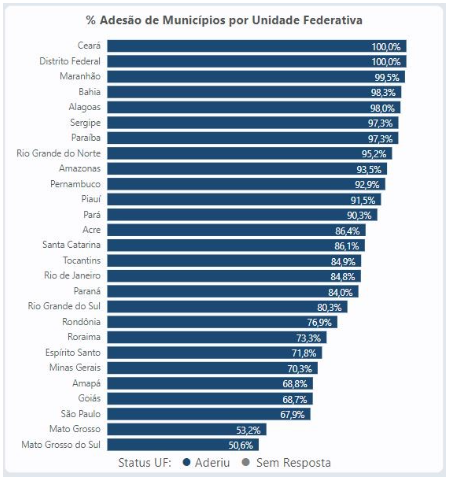 % Adesão de Municípios por Unidade Federativa

Ceará 100,0%
Distrito Federal 100,0%
Maranhão 99,5%
Bahia 98,3%
Alagoas 98,0%
Sergipe 97,3%
Paraíba 97,3%
Rio Grande do Norte 95,2%
Amazonas 93,5%
Pernambuco 92,9%
Piauí 91,5%
Pará 90,3%
Acre 86,4%
Santa Catarina 86,1%
Tocantins 84,9%
Rio de Janeiro 84,8%
Paraná 84,0%
Rio Grande do Sul 80,3%
Rondônia 76,9%
Roraima 73,3%
Espírito Santo 71,8%
Minas Gerais 70,3%
Amapá 68,8%
Goiás 68,7%
São Paulo 67,9%
Mato Grosso 53,2%
Mato Grosso do Sul 50,6%

Status UF: Aderiu Sem Resposta